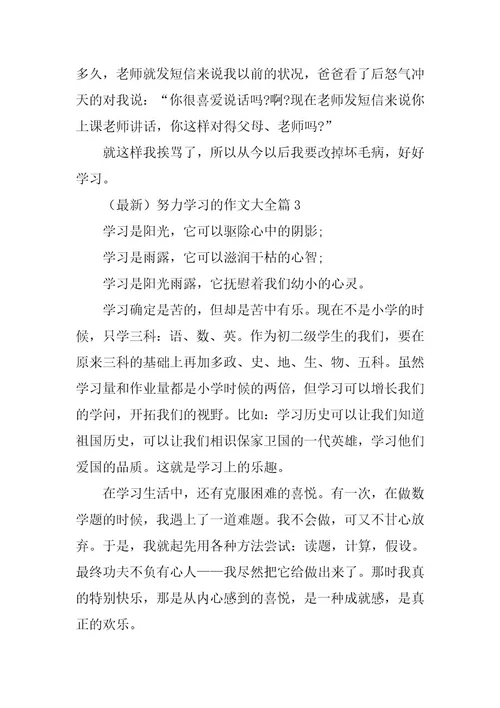 多久，老师就发短信来说我以前的状况，爸爸看了后怒气冲天的对我说：“你很喜爱说话吗?啊?现在老师发短信来说你上课老师讲话，你这样对得父母、老师吗?”

就这样我挨骂了，所以从今以后我要改掉坏毛病，好好学习。

（最新）努力学习的作文大全篇 3

学习是阳光，它可以驱除心中的阴影;

学习是雨露，它可以滋润干枯的心智;

学习是阳光雨露，它抚慰着我们幼小的心灵。

学习确定是苦的，但却是苦中有乐。现在不是小学的时候，只学三科：语、数、英。作为初二级学生的我们，要在原来三科的基础上再加多政、史、地、生、物、五科。虽然学习量和作业量都是小学时候的两倍，但学习可以增长我们的学问，开拓我们的视野。比如：学习历史可以让我们知道祖国历史，可以让我们相识保家卫国的一代英雄，学习他们爱国的品质。这就是学习上的乐趣。

在学习生活中，还有克服困难的喜悦。有一次，在做数学题的时候，我遇上了一道难题。我不会做，可又不甘心放弃。于是，我就起先用各种方法尝试：读题，计算，假设。最终功夫不负有心人——我尽然把它给做出来了。那时我真的特别快乐，那是从内心感到的喜悦，是一种成就感，是真正的欢乐。